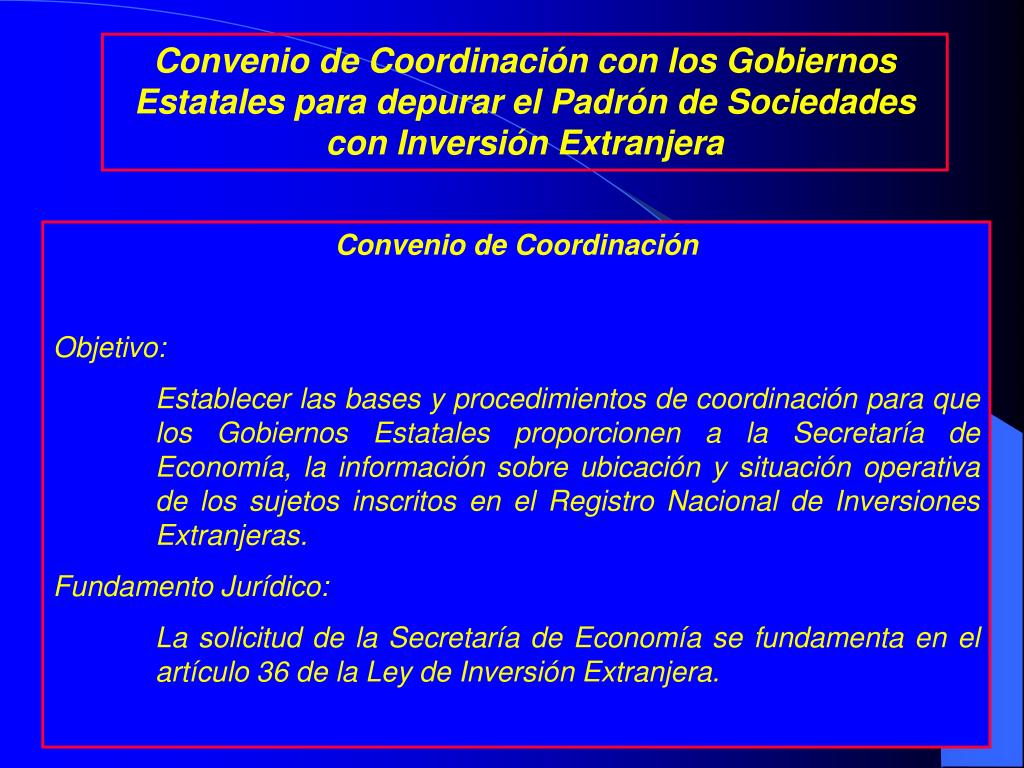 Convenio de Coordinación con los Gobiernos Estatales para depurar el Padrón de Sociedades con Inversión Extranjera

Convenio de Coordinación

Objetivo:

Establecer las bases y procedimientos de coordinación para que los Gobiernos Estatales proporcionen a la Secretaría de Economía, la información sobre ubicación y situación operativa de los sujetos inscritos en el Registro Nacional de Inversiones Extranjeras.

Fundamento Jurídico:

La solicitud de la Secretaría de Economía se fundamenta en el artículo 36 de la Ley de Inversión Extranjera.